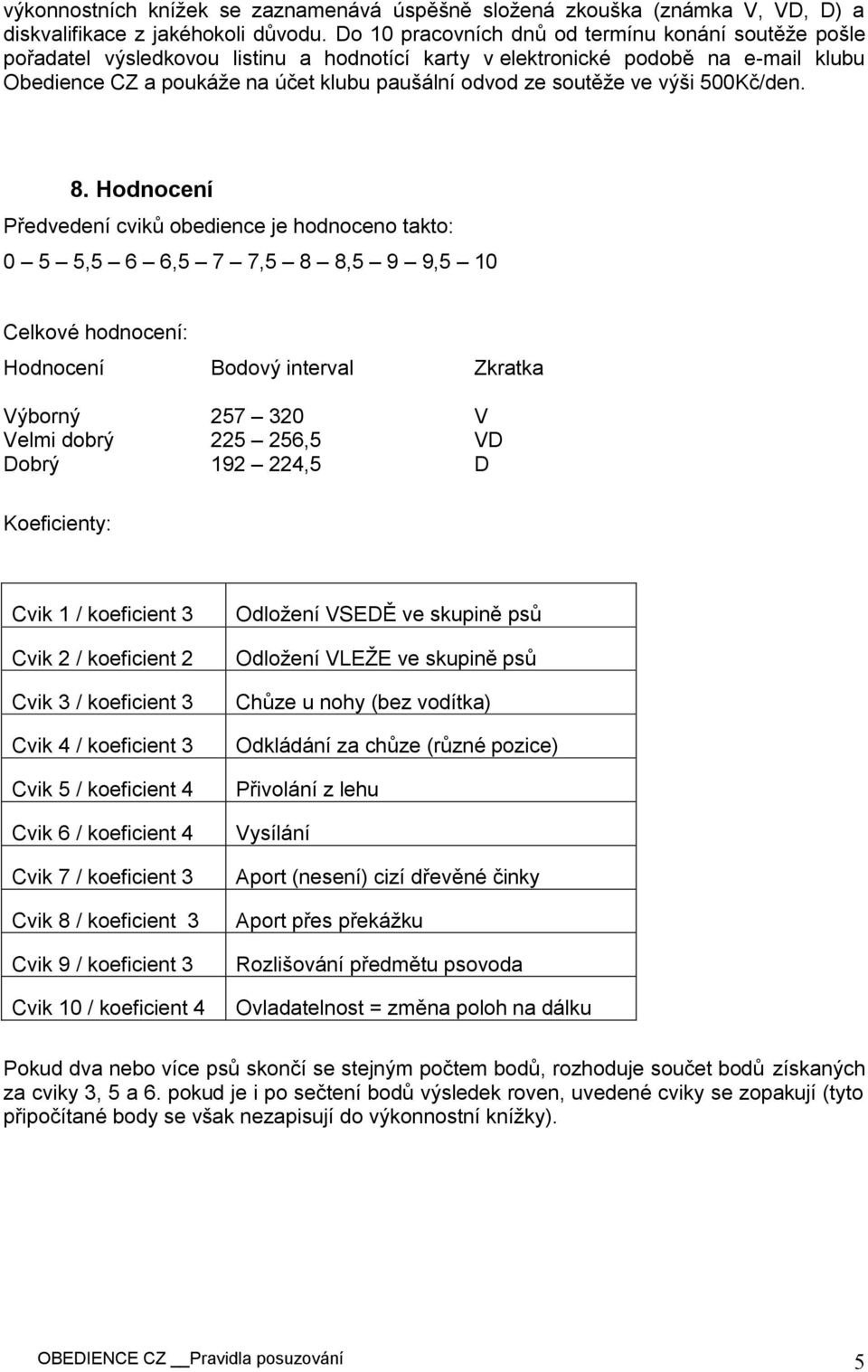 výkonnostních knížek se zaznamenává úspěšně složená zkouška (známka V, VD, D) a diskvalifikace z jakéhokoli důvodu. Do 10 pracovních dnů od termínu konání soutěže pošle pořadatel výsledkovou listinu a hodnotící karty v elektronické podobě na e-mail klubu Obedience CZ a poukáže na účet klubu paušální odvod ze soutěže ve výši 500Kč/den.

8. Hodnocení

Předvedení cviků obedience je hodnoceno takto:

0 – 5 – 5,5 – 6 – 6,5 – 7 – 7,5 – 8 – 8,5 – 9 – 9,5 – 10

Celkové hodnocení:

| Hodnocení | Bodový interval | Zkratka |
|---|---|---|
| Výborný | 257 – 320 | V |
| Velmi dobrý | 225 – 256,5 | VD |
| Dobrý | 192 – 224,5 | D |

Koeficienty:

| Cvik 1 / koeficient 3 | Odložení VSEDĚ ve skupině psů |
|---|---|
| Cvik 2 / koeficient 2 | Odložení VLEŽE ve skupině psů |
| Cvik 3 / koeficient 3 | Chůze u nohy (bez vodítka) |
| Cvik 4 / koeficient 3 | Odkládání za chůze (různé pozice) |
| Cvik 5 / koeficient 4 | Přivolání z lehu |
| Cvik 6 / koeficient 4 | Vysílání |
| Cvik 7 / koeficient 3 | Aport (nesení) cizí dřevěné činky |
| Cvik 8 / koeficient 3 | Aport přes překážku |
| Cvik 9 / koeficient 3 | Rozlišování předmětu psovoda |
| Cvik 10 / koeficient 4 | Ovladatelnost = změna poloh na dálku |

Pokud dva nebo více psů skončí se stejným počtem bodů, rozhoduje součet bodů získaných za cviky 3, 5 a 6. pokud je i po sečtení bodů výsledek roven, uvedené cviky se zopakují (tyto připočítané body se však nezapisují do výkonnostní knížky).

OBEDIENCE CZ __Pravidla posuzování 5